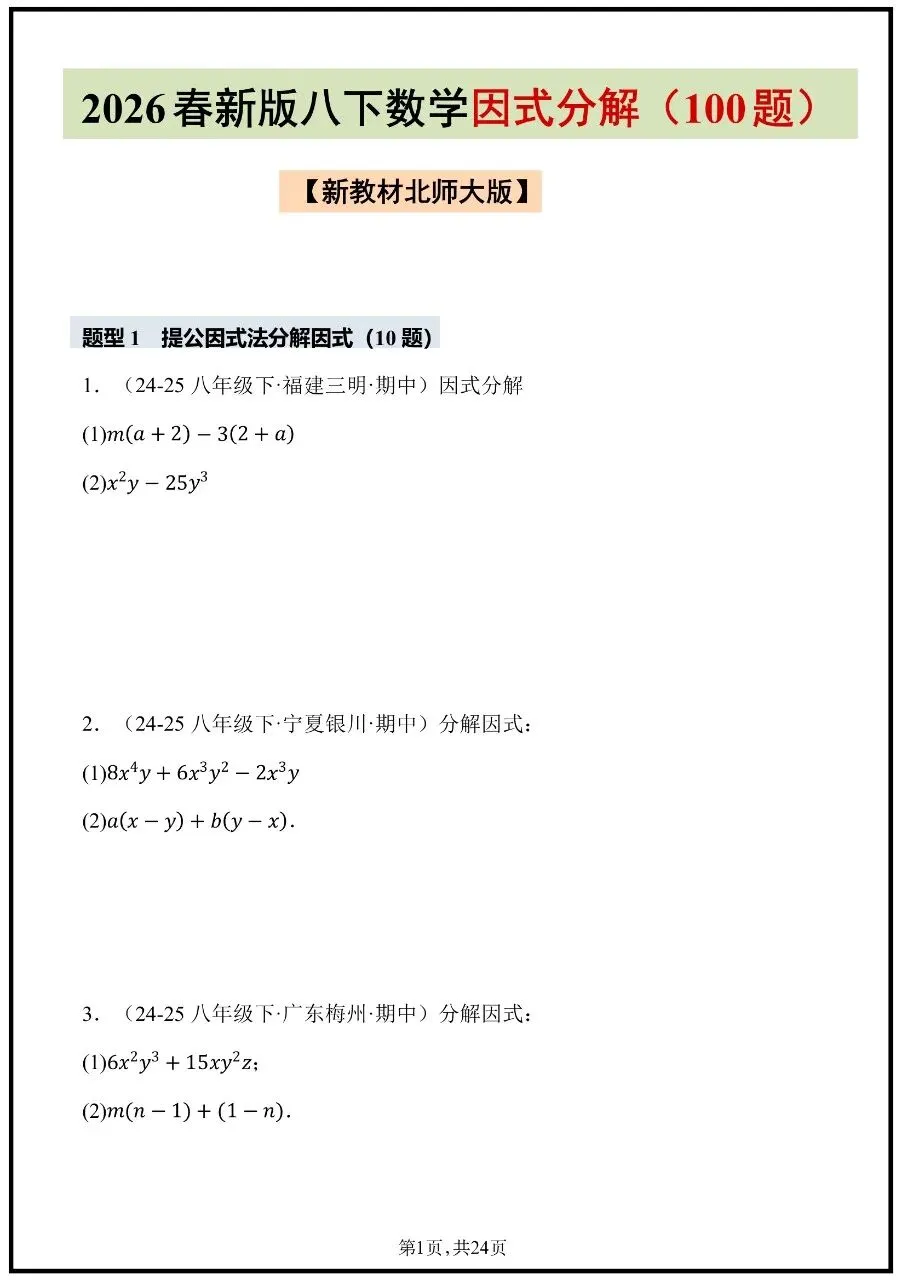 2026春新版八下数学因式分解（100题）

【新教材北师大版】

题型1　提公因式法分解因式（10题）

1．（24-25八年级下·福建三明·期中）因式分解

(1)$m(a+2)-3(2+a)$

(2)$x^2y-25y^3$

2．（24-25八年级下·宁夏银川·期中）分解因式：

(1)$8x^4y+6x^3y^2-2x^3y$

(2)$a(x-y)+b(y-x)$.

3．（24-25八年级下·广东梅州·期中）分解因式：

(1)$6x^2y^3+15xy^2z$；

(2)$m(n-1)+(1-n)$.

第1页,共24页